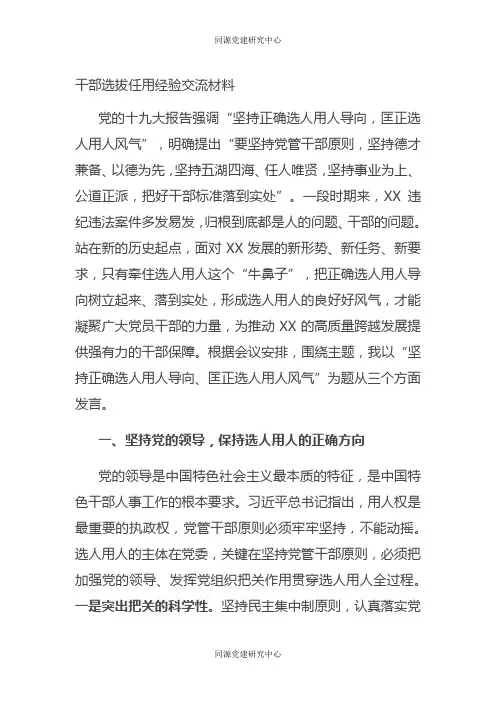 同源党建研究中心

干部选拔任用经验交流材料

党的十九大报告强调“坚持正确选人用人导向，匡正选人用人风气”，明确提出“要坚持党管干部原则，坚持德才兼备、以德为先，坚持五湖四海、任人唯贤，坚持事业为上、公道正派，把好干部标准落到实处”。一段时期来，XX 违纪违法案件多发易发，归根到底都是人的问题、干部的问题。站在新的历史起点，面对 XX 发展的新形势、新任务、新要求，只有牵住选人用人这个“牛鼻子”，把正确选人用人导向树立起来、落到实处，形成选人用人的良好好风气，才能凝聚广大党员干部的力量，为推动 XX 的高质量跨越发展提供强有力的干部保障。根据会议安排，围绕主题，我以“坚持正确选人用人导向、匡正选人用人风气”为题从三个方面发言。

一、坚持党的领导，保持选人用人的正确方向

党的领导是中国特色社会主义最本质的特征，是中国特色干部人事工作的根本要求。习近平总书记指出，用人权是最重要的执政权，党管干部原则必须牢牢坚持，不能动摇。选人用人的主体在党委，关键在坚持党管干部原则，必须把加强党的领导、发挥党组织把关作用贯穿选人用人全过程。一是突出把关的科学性。坚持民主集中制原则，认真落实党

同源党建研究中心